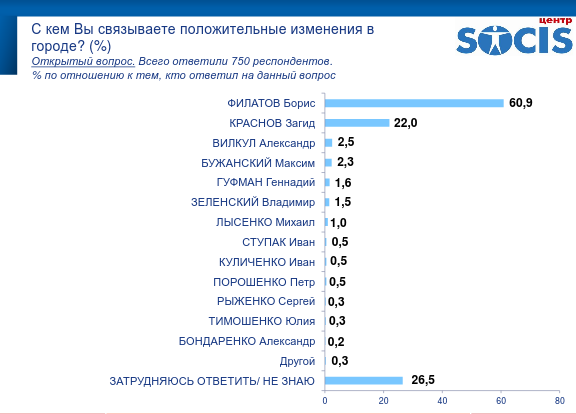 С кем Вы связываете положительные изменения в городе? (%)

Открытый вопрос. Всего ответили 750 респондентов.
% по отношению к тем, кто ответил на данный вопрос

центр SOCIS

ФИЛАТОВ Борис 60,9
КРАСНОВ Загид 22,0
ВИЛКУЛ Александр 2,5
БУЖАНСКИЙ Максим 2,3
ГУФМАН Геннадий 1,6
ЗЕЛЕНСКИЙ Владимир 1,5
ЛЫСЕНКО Михаил 1,0
СТУПАК Иван 0,5
КУЛИЧЕНКО Иван 0,5
ПОРОШЕНКО Петр 0,5
РЫЖЕНКО Сергей 0,3
ТИМОШЕНКО Юлия 0,3
БОНДАРЕНКО Александр 0,2
Другой 0,3
ЗАТРУДНЯЮСЬ ОТВЕТИТЬ/ НЕ ЗНАЮ 26,5

0 20 40 60 80